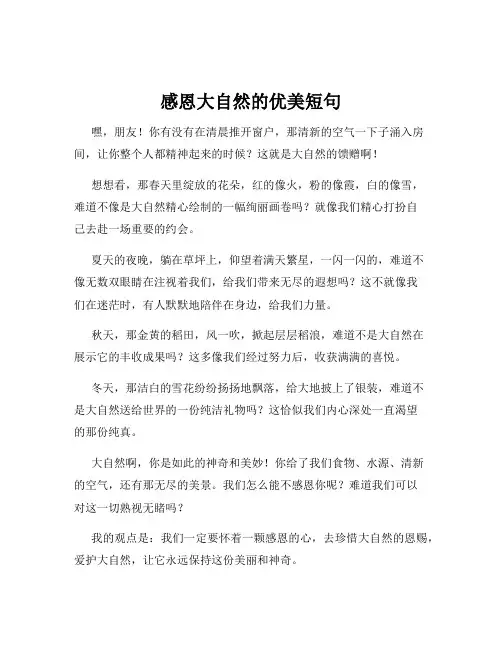 感恩大自然的优美短句

嘿，朋友！你有没有在清晨推开窗户，那清新的空气一下子涌入房间，让你整个人都精神起来的时候？这就是大自然的馈赠啊！

想想看，那春天里绽放的花朵，红的像火，粉的像霞，白的像雪，难道不像是大自然精心绘制的一幅绚丽画卷吗？就像我们精心打扮自己去赴一场重要的约会。

夏天的夜晚，躺在草坪上，仰望着满天繁星，一闪一闪的，难道不像无数双眼睛在注视着我们，给我们带来无尽的遐想吗？这不就像我们在迷茫时，有人默默地陪伴在身边，给我们力量。

秋天，那金黄的稻田，风一吹，掀起层层稻浪，难道不是大自然在展示它的丰收成果吗？这多像我们经过努力后，收获满满的喜悦。

冬天，那洁白的雪花纷纷扬扬地飘落，给大地披上了银装，难道不是大自然送给世界的一份纯洁礼物吗？这恰似我们内心深处一直渴望的那份纯真。

大自然啊，你是如此的神奇和美妙！你给了我们食物、水源、清新的空气，还有那无尽的美景。我们怎么能不感恩你呢？难道我们可以对这一切熟视无睹吗？

我的观点是：我们一定要怀着一颗感恩的心，去珍惜大自然的恩赐，爱护大自然，让它永远保持这份美丽和神奇。